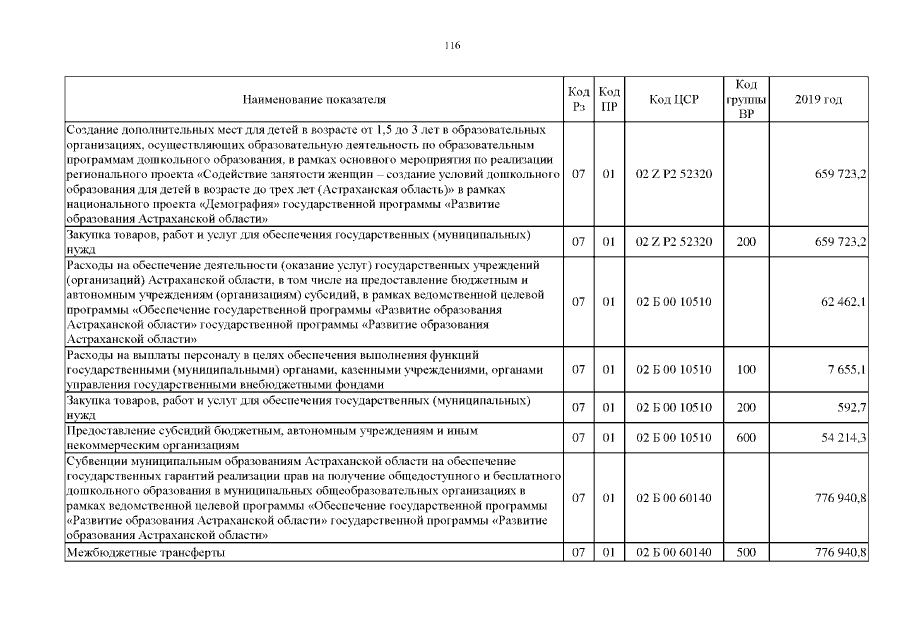 116

| Наименование показателя | Код Рз | Код ПР | Код ЦСР | Код группы ВР | 2019 год |
|---|---|---|---|---|---|
| Создание дополнительных мест для детей в возрасте от 1,5 до 3 лет в образовательных организациях, осуществляющих образовательную деятельность по образовательным программам дошкольного образования, в рамках основного мероприятия по реализации регионального проекта «Содействие занятости женщин – создание условий дошкольного образования для детей в возрасте до трех лет (Астраханская область)» в рамках национального проекта «Демография» государственной программы «Развитие образования Астраханской области» | 07 | 01 | 02 Z P2 52320 | | 659 723,2 |
| Закупка товаров, работ и услуг для обеспечения государственных (муниципальных) нужд | 07 | 01 | 02 Z P2 52320 | 200 | 659 723,2 |
| Расходы на обеспечение деятельности (оказание услуг) государственных учреждений (организаций) Астраханской области, в том числе на предоставление бюджетным и автономным учреждениям (организациям) субсидий, в рамках ведомственной целевой программы «Обеспечение государственной программы «Развитие образования Астраханской области» государственной программы «Развитие образования Астраханской области» | 07 | 01 | 02 Б 00 10510 | | 62 462,1 |
| Расходы на выплаты персоналу в целях обеспечения выполнения функций государственными (муниципальными) органами, казенными учреждениями, органами управления государственными внебюджетными фондами | 07 | 01 | 02 Б 00 10510 | 100 | 7 655,1 |
| Закупка товаров, работ и услуг для обеспечения государственных (муниципальных) нужд | 07 | 01 | 02 Б 00 10510 | 200 | 592,7 |
| Предоставление субсидий бюджетным, автономным учреждениям и иным некоммерческим организациям | 07 | 01 | 02 Б 00 10510 | 600 | 54 214,3 |
| Субвенции муниципальным образованиям Астраханской области на обеспечение государственных гарантий реализации прав на получение общедоступного и бесплатного дошкольного образования в муниципальных общеобразовательных организациях в рамках ведомственной целевой программы «Обеспечение государственной программы «Развитие образования Астраханской области» государственной программы «Развитие образования Астраханской области» | 07 | 01 | 02 Б 00 60140 | | 776 940,8 |
| Межбюджетные трансферты | 07 | 01 | 02 Б 00 60140 | 500 | 776 940,8 |